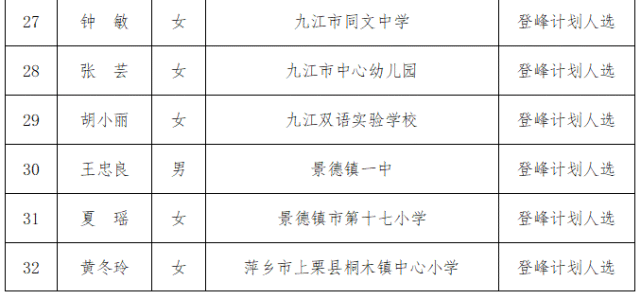 | 27 | 钟　敏 | 女 | 九江市同文中学 | 登峰计划人选 |
|---|---|---|---|---|
| 28 | 张　芸 | 女 | 九江市中心幼儿园 | 登峰计划人选 |
| 29 | 胡小丽 | 女 | 九江双语实验学校 | 登峰计划人选 |
| 30 | 王忠良 | 男 | 景德镇一中 | 登峰计划人选 |
| 31 | 夏　瑶 | 女 | 景德镇市第十七小学 | 登峰计划人选 |
| 32 | 黄冬玲 | 女 | 萍乡市上栗县桐木镇中心小学 | 登峰计划人选 |